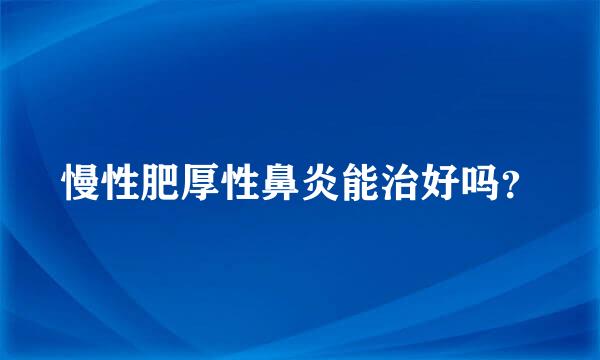 慢性肥厚性鼻炎能治好吗？